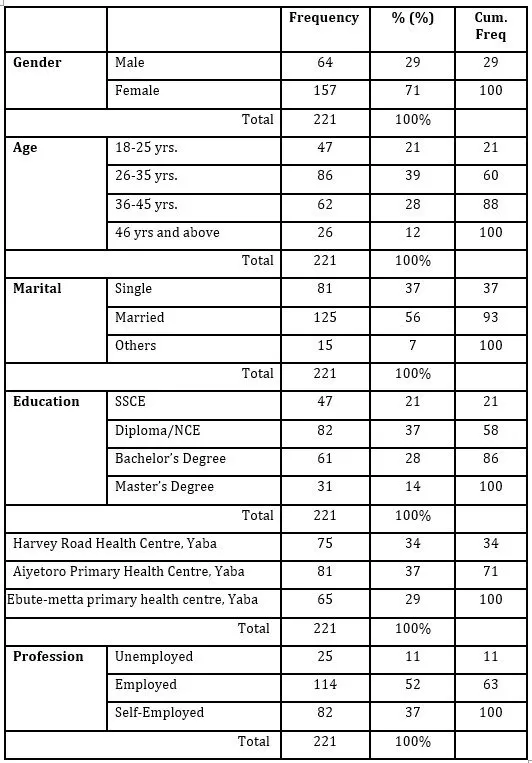 | | | Frequency | % (%) | Cum. Freq |
|---|---|---|---|---|
| Gender | Male | 64 | 29 | 29 |
| | Female | 157 | 71 | 100 |
| | Total | 221 | 100% | |
| Age | 18-25 yrs. | 47 | 21 | 21 |
| | 26-35 yrs. | 86 | 39 | 60 |
| | 36-45 yrs. | 62 | 28 | 88 |
| | 46 yrs and above | 26 | 12 | 100 |
| | Total | 221 | 100% | |
| Marital | Single | 81 | 37 | 37 |
| | Married | 125 | 56 | 93 |
| | Others | 15 | 7 | 100 |
| | Total | 221 | 100% | |
| Education | SSCE | 47 | 21 | 21 |
| | Diploma/NCE | 82 | 37 | 58 |
| | Bachelor's Degree | 61 | 28 | 86 |
| | Master's Degree | 31 | 14 | 100 |
| | Total | 221 | 100% | |
| Harvey Road Health Centre, Yaba | | 75 | 34 | 34 |
| Aiyetoro Primary Health Centre, Yaba | | 81 | 37 | 71 |
| Ebute-metta primary health centre, Yaba | | 65 | 29 | 100 |
| | Total | 221 | 100% | |
| Profession | Unemployed | 25 | 11 | 11 |
| | Employed | 114 | 52 | 63 |
| | Self-Employed | 82 | 37 | 100 |
| | Total | 221 | 100% | |